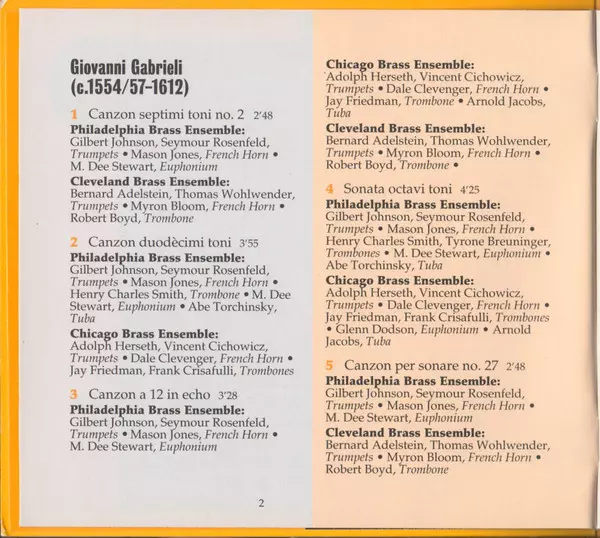 Giovanni Gabrieli
(c.1554/57–1612)

1 Canzon septimi toni no. 2 2'48
Philadelphia Brass Ensemble:
Gilbert Johnson, Seymour Rosenfeld, Trumpets • Mason Jones, French Horn • M. Dee Stewart, Euphonium
Cleveland Brass Ensemble:
Bernard Adelstein, Thomas Wohlwender, Trumpets • Myron Bloom, French Horn • Robert Boyd, Trombone

2 Canzon duodècimi toni 3'55
Philadelphia Brass Ensemble:
Gilbert Johnson, Seymour Rosenfeld, Trumpets • Mason Jones, French Horn • Henry Charles Smith, Trombone • M. Dee Stewart, Euphonium • Abe Torchinsky, Tuba
Chicago Brass Ensemble:
Adolph Herseth, Vincent Cichowicz, Trumpets • Dale Clevenger, French Horn • Jay Friedman, Frank Crisafulli, Trombones

3 Canzon a 12 in echo 3'28
Philadelphia Brass Ensemble:
Gilbert Johnson, Seymour Rosenfeld, Trumpets • Mason Jones, French Horn • M. Dee Stewart, Euphonium

2

Chicago Brass Ensemble:
Adolph Herseth, Vincent Cichowicz, Trumpets • Dale Clevenger, French Horn • Jay Friedman, Trombone • Arnold Jacobs, Tuba
Cleveland Brass Ensemble:
Bernard Adelstein, Thomas Wohlwender, Trumpets • Myron Bloom, French Horn • Robert Boyd, Trombone •

4 Sonata octavi toni 4'25
Philadelphia Brass Ensemble:
Gilbert Johnson, Seymour Rosenfeld, Trumpets • Mason Jones, French Horn • Henry Charles Smith, Tyrone Breuninger, Trombones • M. Dee Stewart, Euphonium • Abe Torchinsky, Tuba
Chicago Brass Ensemble:
Adolph Herseth, Vincent Cichowicz, Trumpets • Dale Clevenger, French Horn • Jay Friedman, Frank Crisafulli, Trombones • Glenn Dodson, Euphonium • Arnold Jacobs, Tuba

5 Canzon per sonare no. 27 2'48
Philadelphia Brass Ensemble:
Gilbert Johnson, Seymour Rosenfeld, Trumpets • Mason Jones, French Horn • M. Dee Stewart, Euphonium
Cleveland Brass Ensemble:
Bernard Adelstein, Thomas Wohlwender, Trumpets • Myron Bloom, French Horn • Robert Boyd, Trombone